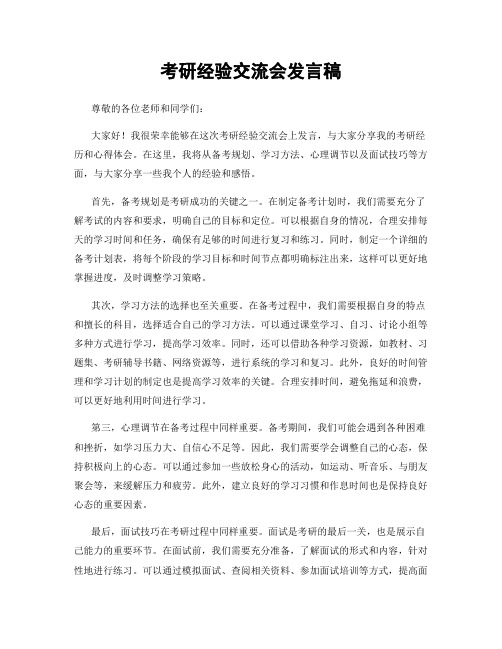 考研经验交流会发言稿

尊敬的各位老师和同学们:

大家好！我很荣幸能够在这次考研经验交流会上发言，与大家分享我的考研经历和心得体会。在这里，我将从备考规划、学习方法、心理调节以及面试技巧等方面，与大家分享一些我个人的经验和感悟。

首先，备考规划是考研成功的关键之一。在制定备考计划时，我们需要充分了解考试的内容和要求，明确自己的目标和定位。可以根据自身的情况，合理安排每天的学习时间和任务，确保有足够的时间进行复习和练习。同时，制定一个详细的备考计划表，将每个阶段的学习目标和时间节点都明确标注出来，这样可以更好地掌握进度，及时调整学习策略。

其次，学习方法的选择也至关重要。在备考过程中，我们需要根据自身的特点和擅长的科目，选择适合自己的学习方法。可以通过课堂学习、自习、讨论小组等多种方式进行学习，提高学习效率。同时，还可以借助各种学习资源，如教材、习题集、考研辅导书籍、网络资源等，进行系统的学习和复习。此外，良好的时间管理和学习计划的制定也是提高学习效率的关键。合理安排时间，避免拖延和浪费，可以更好地利用时间进行学习。

第三，心理调节在备考过程中同样重要。备考期间，我们可能会遇到各种困难和挫折，如学习压力大、自信心不足等。因此，我们需要学会调整自己的心态，保持积极向上的心态。可以通过参加一些放松身心的活动，如运动、听音乐、与朋友聚会等，来缓解压力和疲劳。此外，建立良好的学习习惯和作息时间也是保持良好心态的重要因素。

最后，面试技巧在考研过程中同样重要。面试是考研的最后一关，也是展示自己能力的重要环节。在面试前，我们需要充分准备，了解面试的形式和内容，针对性地进行练习。可以通过模拟面试、查阅相关资料、参加面试培训等方式，提高面